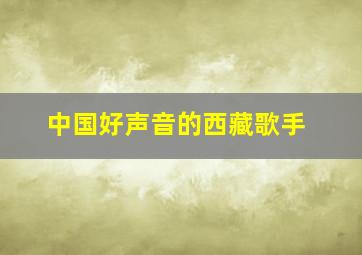 中国好声音的西藏歌手